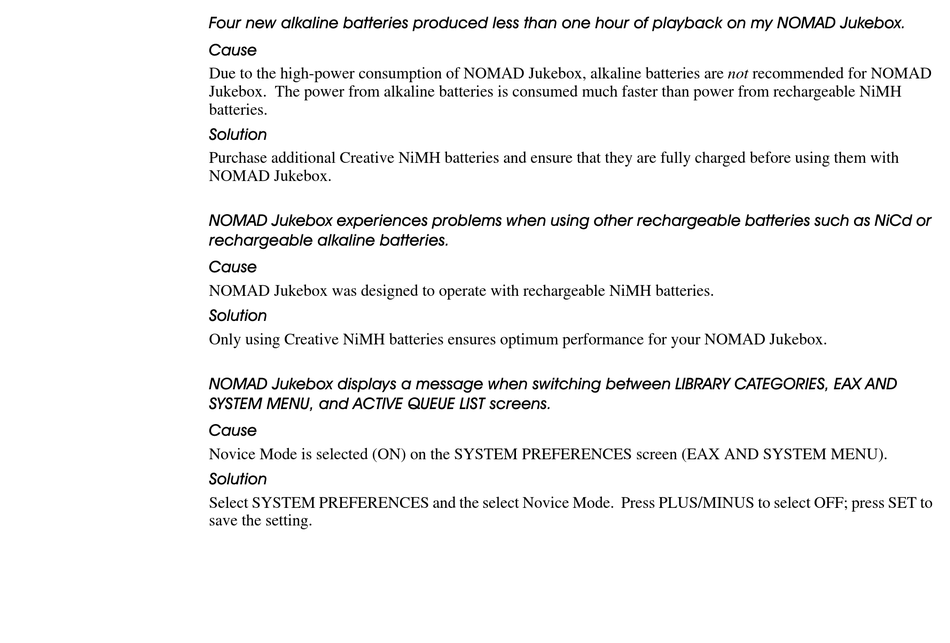 Four new alkaline batteries produced less than one hour of playback on my NOMAD Jukebox.

Cause

Due to the high-power consumption of NOMAD Jukebox, alkaline batteries are not recommended for NOMAD Jukebox. The power from alkaline batteries is consumed much faster than power from rechargeable NiMH batteries.

Solution

Purchase additional Creative NiMH batteries and ensure that they are fully charged before using them with NOMAD Jukebox.

NOMAD Jukebox experiences problems when using other rechargeable batteries such as NiCd or rechargeable alkaline batteries.

Cause

NOMAD Jukebox was designed to operate with rechargeable NiMH batteries.

Solution

Only using Creative NiMH batteries ensures optimum performance for your NOMAD Jukebox.

NOMAD Jukebox displays a message when switching between LIBRARY CATEGORIES, EAX AND SYSTEM MENU, and ACTIVE QUEUE LIST screens.

Cause

Novice Mode is selected (ON) on the SYSTEM PREFERENCES screen (EAX AND SYSTEM MENU).

Solution

Select SYSTEM PREFERENCES and the select Novice Mode. Press PLUS/MINUS to select OFF; press SET to save the setting.